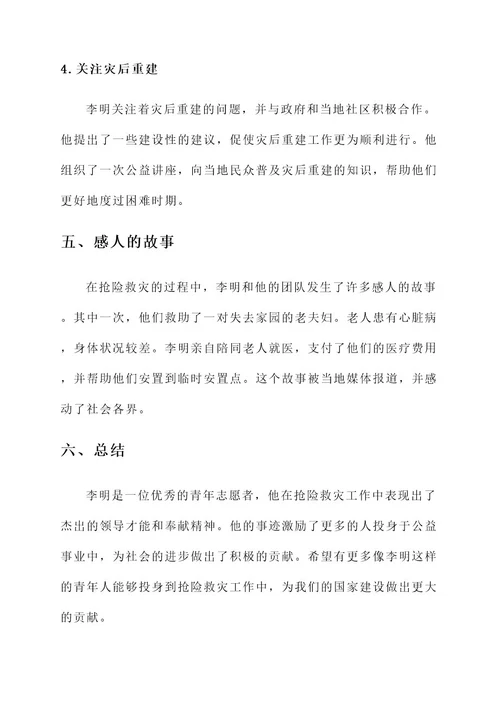 4. 关注灾后重建

李明关注着灾后重建的问题，并与政府和当地社区积极合作。他提出了一些建设性的建议，促使灾后重建工作更为顺利进行。他组织了一次公益讲座，向当地民众普及灾后重建的知识，帮助他们更好地度过困难时期。

五、感人的故事

在抢险救灾的过程中，李明和他的团队发生了许多感人的故事。其中一次，他们救助了一对失去家园的老夫妇。老人患有心脏病，身体状况较差。李明亲自陪同老人就医，支付了他们的医疗费用，并帮助他们安置到临时安置点。这个故事被当地媒体报道，并感动了社会各界。

六、总结

李明是一位优秀的青年志愿者，他在抢险救灾工作中表现出了杰出的领导才能和奉献精神。他的事迹激励了更多的人投身于公益事业中，为社会的进步做出了积极的贡献。希望有更多像李明这样的青年人能够投身到抢险救灾工作中，为我们的国家建设做出更大的贡献。